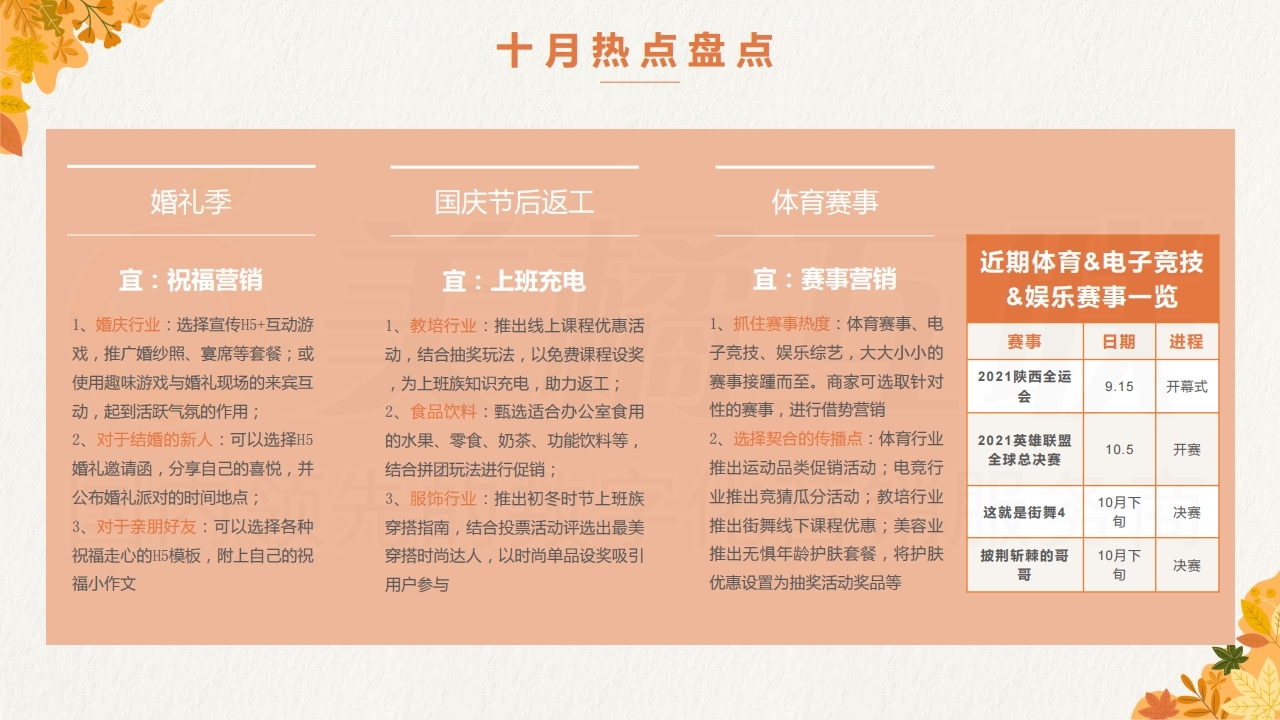 十月热点盘点

婚礼季

宜：祝福营销

1、婚庆行业：选择宣传H5+互动游戏，推广婚纱照、宴席等套餐；或使用趣味游戏与婚礼现场的来宾互动，起到活跃气氛的作用；
2、对于结婚的新人：可以选择H5婚礼邀请函，分享自己的喜悦，并公布婚礼派对的时间地点；
3、对于亲朋好友：可以选择各种祝福走心的H5模板，附上自己的祝福小作文

国庆节后返工

宜：上班充电

1、教培行业：推出线上课程优惠活动，结合抽奖玩法，以免费课程设奖，为上班族知识充电，助力返工；
2、食品饮料：甄选适合办公室食用的水果、零食、奶茶、功能饮料等，结合拼团玩法进行促销；
3、服饰行业：推出初冬时节上班族穿搭指南，结合投票活动评选出最美穿搭时尚达人，以时尚单品设奖吸引用户参与

体育赛事

宜：赛事营销

1、抓住赛事热度：体育赛事、电子竞技、娱乐综艺，大大小小的赛事接踵而至。商家可选取针对性的赛事，进行借势营销
2、选择契合的传播点：体育行业推出运动品类促销活动；电竞行业推出竞猜瓜分活动；教培行业推出街舞线下课程优惠；美容业推出无惧年龄护肤套餐，将护肤优惠设置为抽奖活动奖品等

近期体育&电子竞技&娱乐赛事一览

| 赛事 | 日期 | 进程 |
|---|---|---|
| 2021陕西全运会 | 9.15 | 开幕式 |
| 2021英雄联盟全球总决赛 | 10.5 | 开赛 |
| 这就是街舞4 | 10月下旬 | 决赛 |
| 披荆斩棘的哥哥 | 10月下旬 | 决赛 |